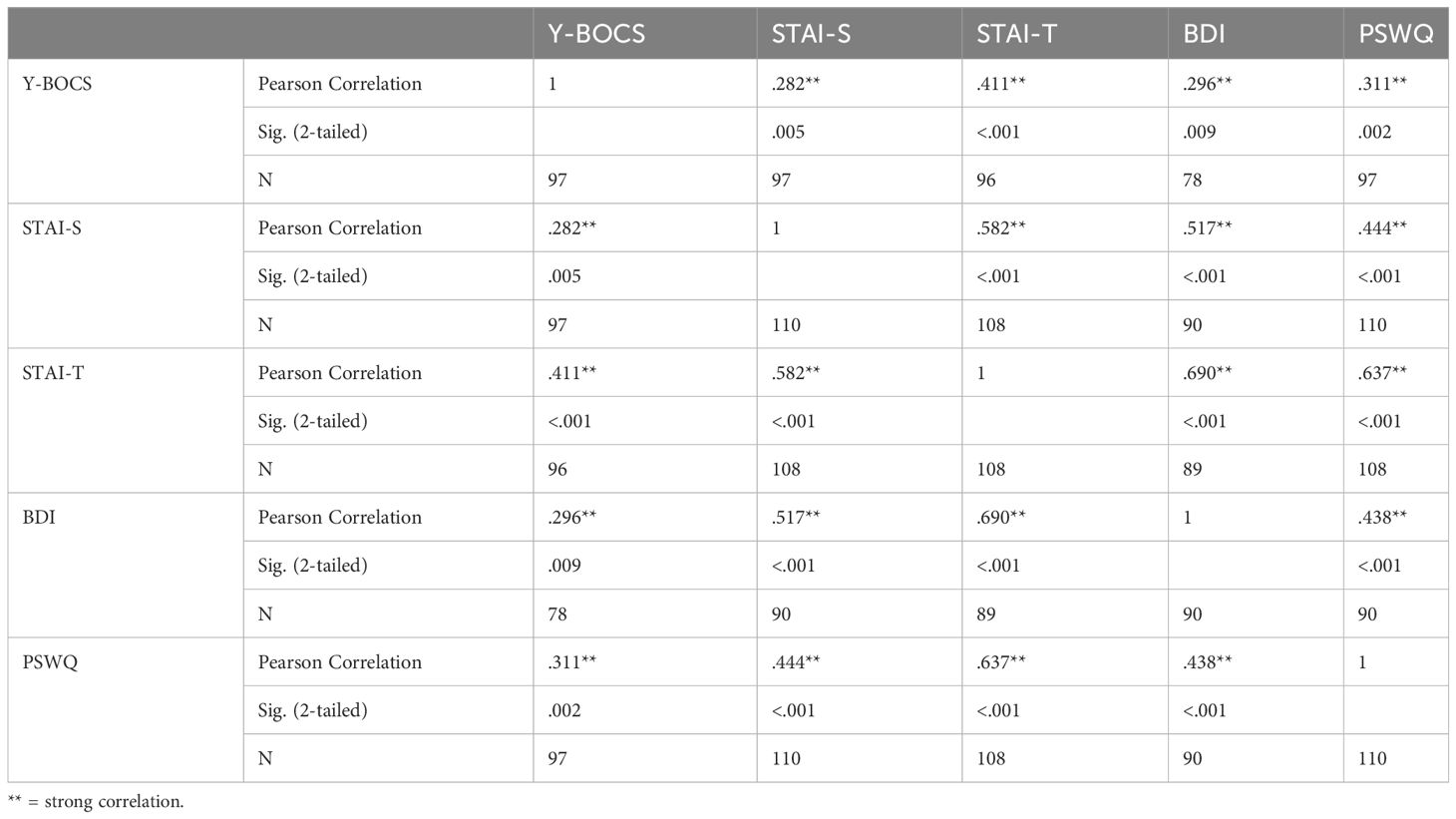 | | | Y-BOCS | STAI-S | STAI-T | BDI | PSWQ |
|---|---|---|---|---|---|---|
| Y-BOCS | Pearson Correlation | 1 | .282** | .411** | .296** | .311** |
| | Sig. (2-tailed) | | .005 | <.001 | .009 | .002 |
| | N | 97 | 97 | 96 | 78 | 97 |
| STAI-S | Pearson Correlation | .282** | 1 | .582** | .517** | .444** |
| | Sig. (2-tailed) | .005 | | <.001 | <.001 | <.001 |
| | N | 97 | 110 | 108 | 90 | 110 |
| STAI-T | Pearson Correlation | .411** | .582** | 1 | .690** | .637** |
| | Sig. (2-tailed) | <.001 | <.001 | | <.001 | <.001 |
| | N | 96 | 108 | 108 | 89 | 108 |
| BDI | Pearson Correlation | .296** | .517** | .690** | 1 | .438** |
| | Sig. (2-tailed) | .009 | <.001 | <.001 | | <.001 |
| | N | 78 | 90 | 89 | 90 | 90 |
| PSWQ | Pearson Correlation | .311** | .444** | .637** | .438** | 1 |
| | Sig. (2-tailed) | .002 | <.001 | <.001 | <.001 | |
| | N | 97 | 110 | 108 | 90 | 110 |

** = strong correlation.